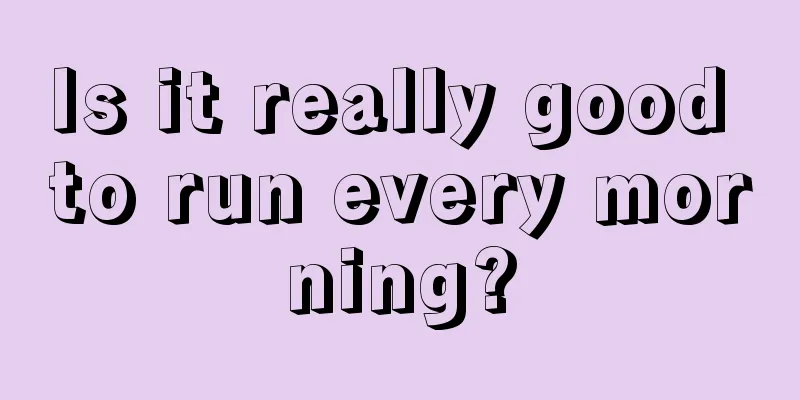 Is it really good to run every morning?